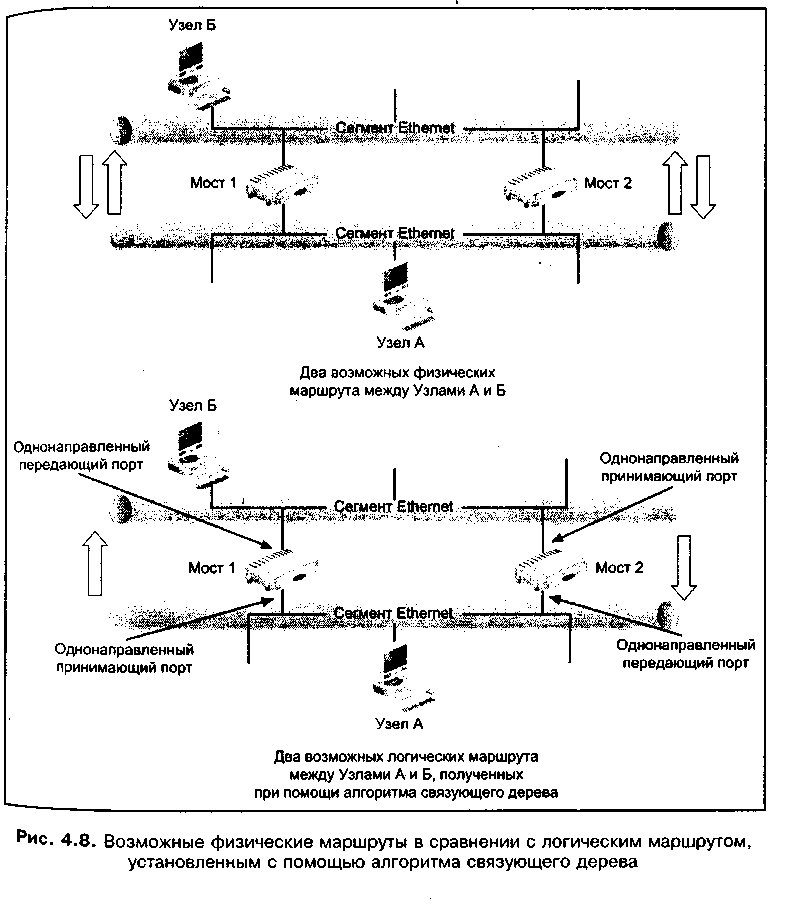 Узел Б

Сегмент Ethernet

Мост 1

Мост 2

Сегмент Ethernet

Узел А

Два возможных физических маршрута между Узлами А и Б

Узел Б

Однонаправленный передающий порт

Однонаправленный принимающий порт

Сегмент Ethernet

Мост 1

Мост 2

Сегмент Ethernet

Однонаправленный принимающий порт

Однонаправленный передающий порт

Узел А

Два возможных логических маршрута между Узлами А и Б, полученных при помощи алгоритма связующего дерева

Рис. 4.8. Возможные физические маршруты в сравнении с логическим маршрутом, установленным с помощью алгоритма связующего дерева